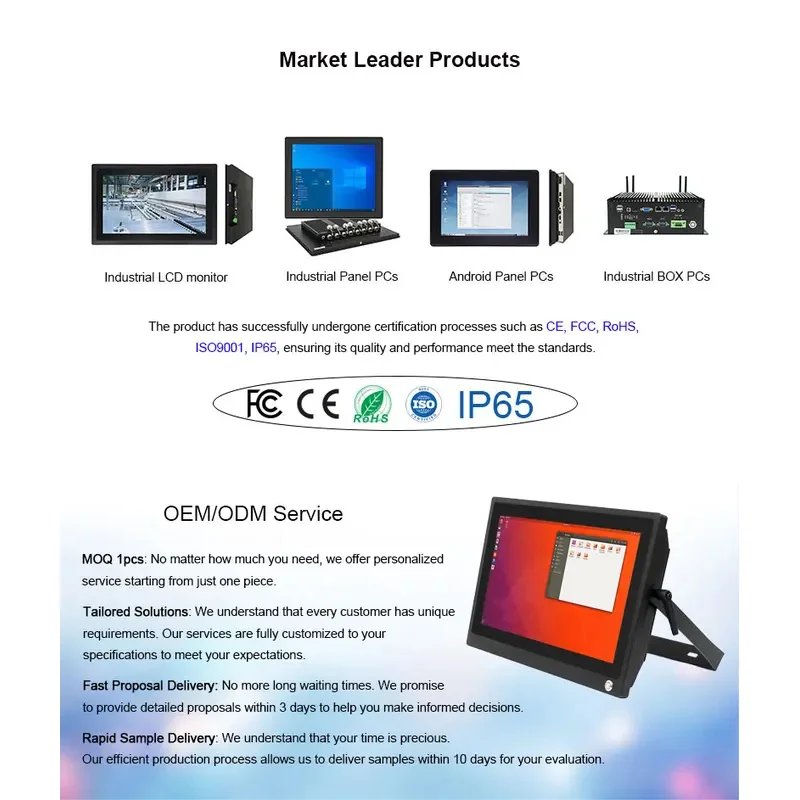 Market Leader Products

Industrial LCD monitor

Industrial Panel PCs

Android Panel PCs

Industrial BOX PCs

The product has successfully undergone certification processes such as CE, FCC, RoHS, ISO9001, IP65, ensuring its quality and performance meet the standards.

FC CE RoHS ISO IP65

OEM/ODM Service

MOQ 1pcs: No matter how much you need, we offer personalized service starting from just one piece.

Tailored Solutions: We understand that every customer has unique requirements. Our services are fully customized to your specifications to meet your expectations.

Fast Proposal Delivery: No more long waiting times. We promise to provide detailed proposals within 3 days to help you make informed decisions.

Rapid Sample Delivery: We understand that your time is precious. Our efficient production process allows us to deliver samples within 10 days for your evaluation.